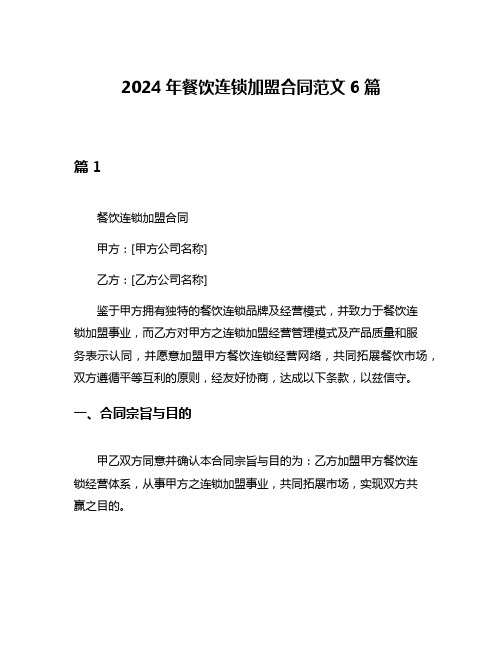 2024 年餐饮连锁加盟合同范文 6 篇

篇 1

餐饮连锁加盟合同

甲方：[甲方公司名称]

乙方：[乙方公司名称]

鉴于甲方拥有独特的餐饮连锁品牌及经营模式，并致力于餐饮连锁加盟事业，而乙方对甲方之连锁加盟经营管理模式及产品质量和服务表示认同，并愿意加盟甲方餐饮连锁经营网络，共同拓展餐饮市场，双方遵循平等互利的原则，经友好协商，达成以下条款，以兹信守。

一、合同宗旨与目的

甲乙双方同意并确认本合同宗旨与目的为：乙方加盟甲方餐饮连锁经营体系，从事甲方之连锁加盟事业，共同拓展市场，实现双方共赢之目的。